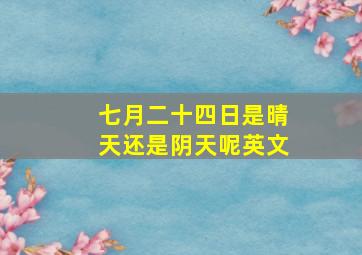 七月二十四日是晴天还是阴天呢英文